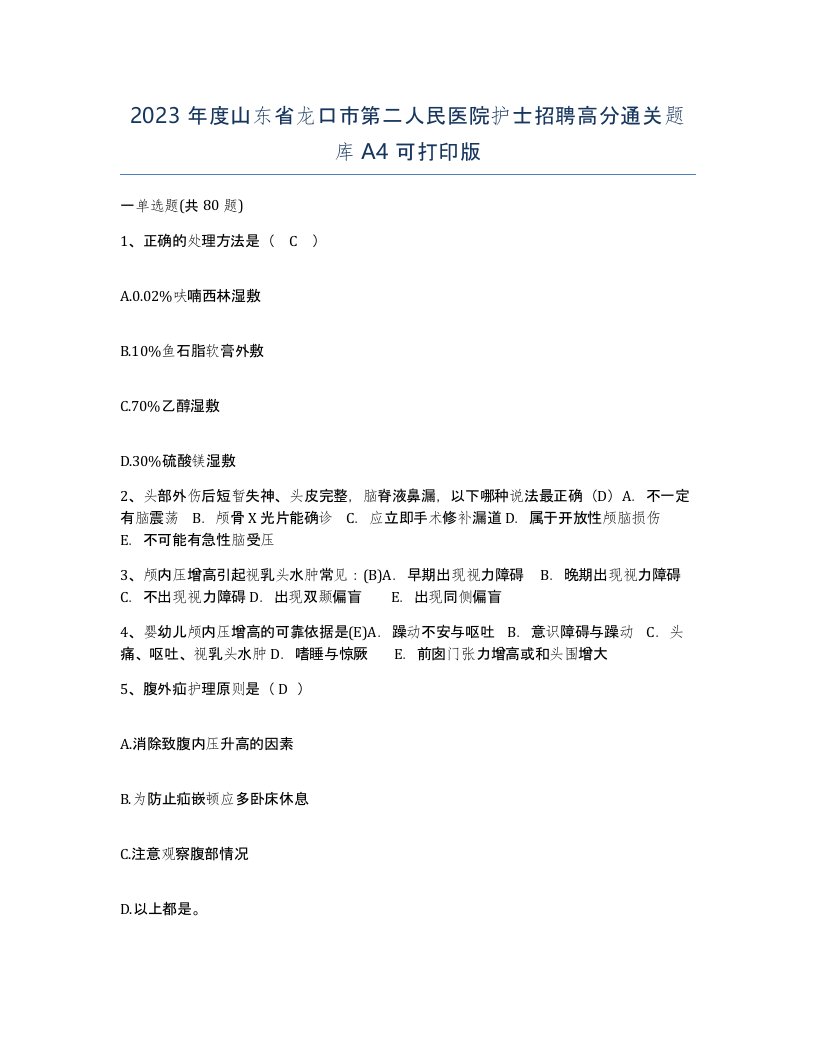 2023 年度山东省龙口市第二人民医院护士招聘高分通关题库 A4 可打印版

一单选题(共 80 题)

1、正确的处理方法是（ C ）

A.0.02%呋喃西林湿敷

B.10%鱼石脂软膏外敷

C.70%乙醇湿敷

D.30%硫酸镁湿敷

2、头部外伤后短暂失神、头皮完整，脑脊液鼻漏，以下哪种说法最正确（D）A. 不一定有脑震荡 B. 颅骨 X 光片能确诊 C. 应立即手术修补漏道 D. 属于开放性颅脑损伤 E. 不可能有急性脑受压

3、颅内压增高引起视乳头水肿常见：(B)A. 早期出现视力障碍 B. 晚期出现视力障碍 C. 不出现视力障碍 D. 出现双颞偏盲 E. 出现同侧偏盲

4、婴幼儿颅内压增高的可靠依据是(E)A. 躁动不安与呕吐 B. 意识障碍与躁动 C. 头痛、呕吐、视乳头水肿 D. 嗜睡与惊厥 E. 前囱门张力增高或和头围增大

5、腹外疝护理原则是（ D ）

A.消除致腹内压升高的因素

B.为防止疝嵌顿应多卧床休息

C.注意观察腹部情况

D.以上都是。